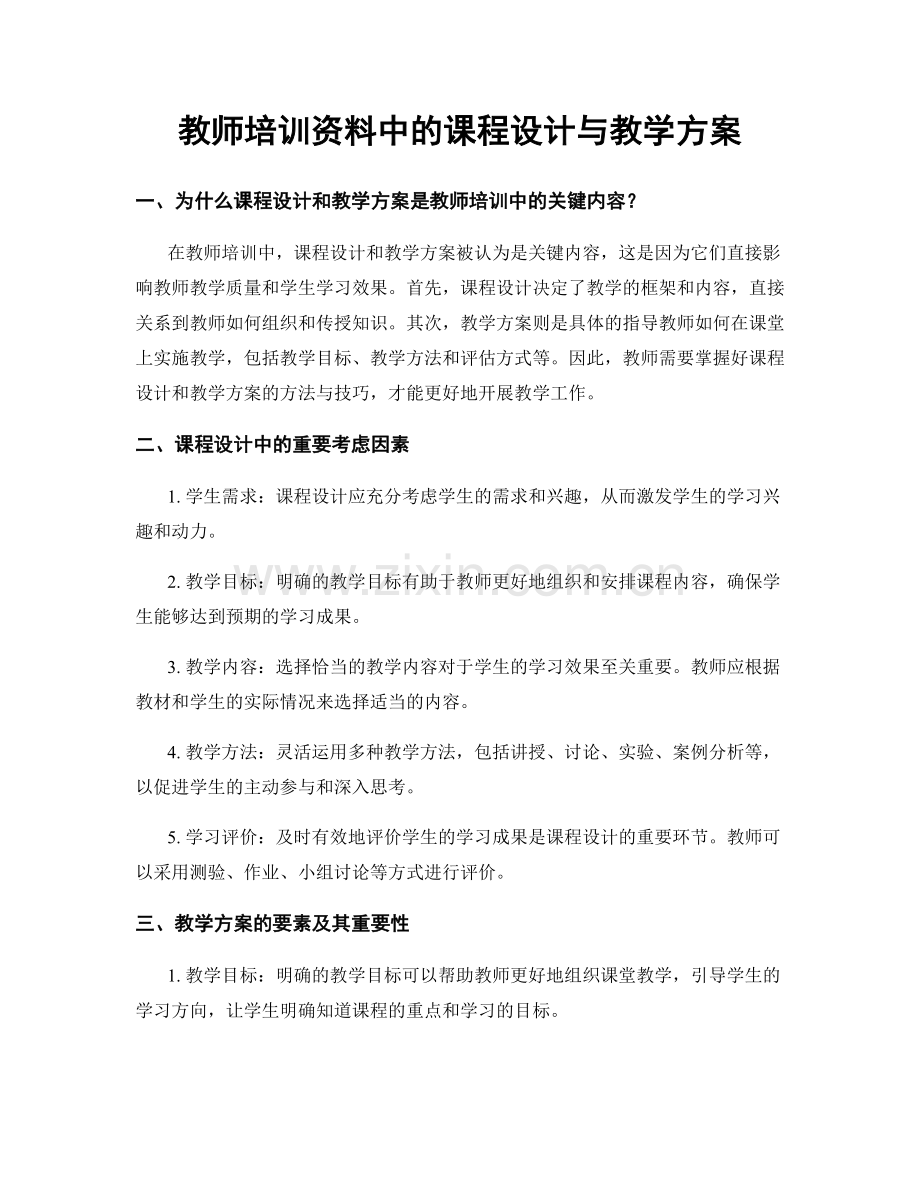 教师培训资料中的课程设计与教学方案

一、为什么课程设计和教学方案是教师培训中的关键内容？

在教师培训中，课程设计和教学方案被认为是关键内容，这是因为它们直接影响教师教学质量和学生学习效果。首先，课程设计决定了教学的框架和内容，直接关系到教师如何组织和传授知识。其次，教学方案则是具体的指导教师如何在课堂上实施教学，包括教学目标、教学方法和评估方式等。因此，教师需要掌握好课程设计和教学方案的方法与技巧，才能更好地开展教学工作。

二、课程设计中的重要考虑因素

1. 学生需求：课程设计应充分考虑学生的需求和兴趣，从而激发学生的学习兴趣和动力。

2. 教学目标：明确的教学目标有助于教师更好地组织和安排课程内容，确保学生能够达到预期的学习成果。

3. 教学内容：选择恰当的教学内容对于学生的学习效果至关重要。教师应根据教材和学生的实际情况来选择适当的内容。

4. 教学方法：灵活运用多种教学方法，包括讲授、讨论、实验、案例分析等，以促进学生的主动参与和深入思考。

5. 学习评价：及时有效地评价学生的学习成果是课程设计的重要环节。教师可以采用测验、作业、小组讨论等方式进行评价。

三、教学方案的要素及其重要性

1. 教学目标：明确的教学目标可以帮助教师更好地组织课堂教学，引导学生的学习方向，让学生明确知道课程的重点和学习的目标。

www.zixin.com.cn